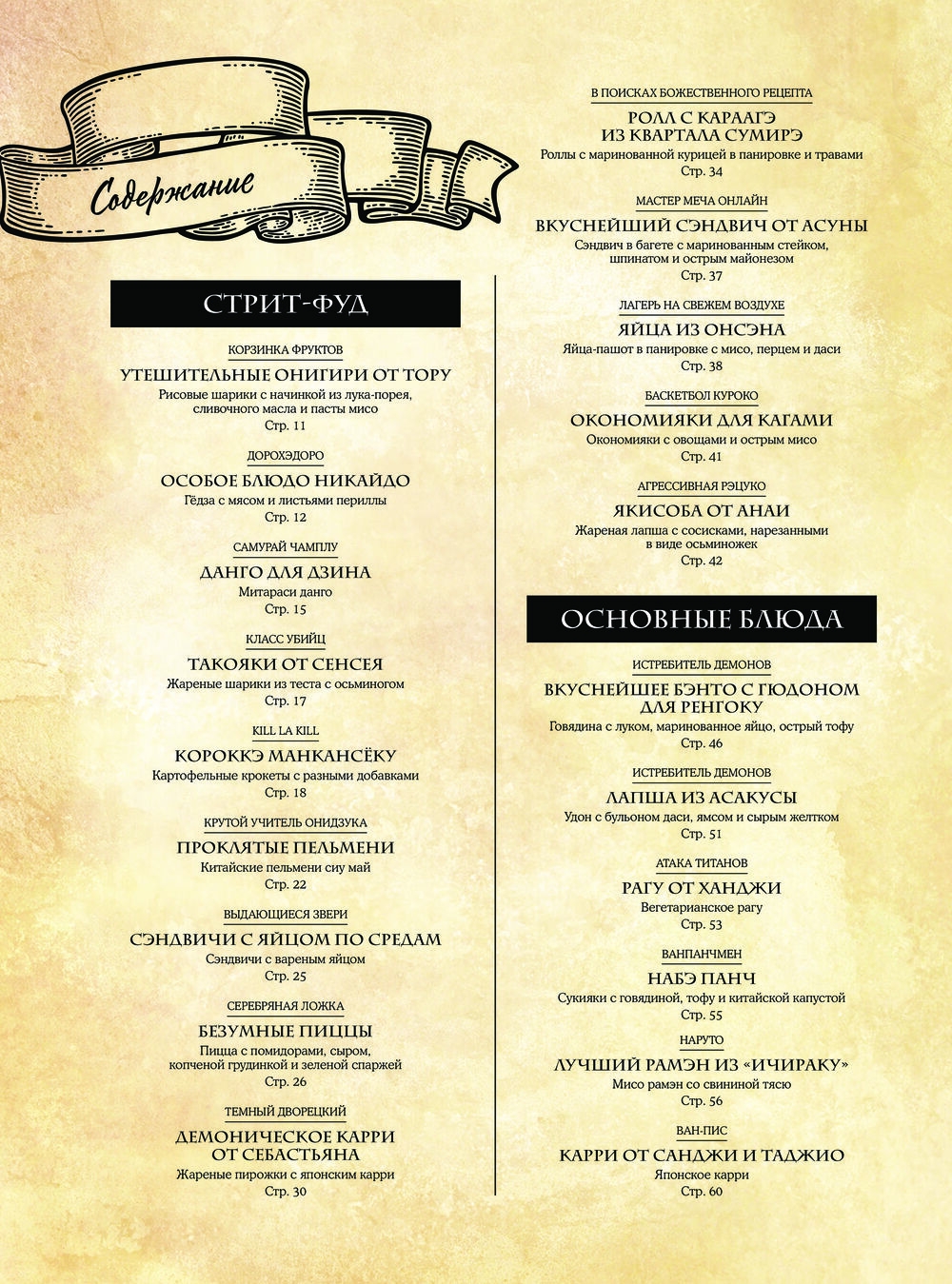 Содержание

СТРИТ-ФУД

КОРЗИНКА ФРУКТОВ
УТЕШИТЕЛЬНЫЕ ОНИГИРИ ОТ ТОРУ
Рисовые шарики с начинкой из лука-порея, сливочного масла и пасты мисо
Стр. 11

ДОРОХЭДОРО
ОСОБОЕ БЛЮДО НИКАЙДО
Гёдза с мясом и листьями периллы
Стр. 12

САМУРАЙ ЧАМПЛУ
ДАНГО ДЛЯ ДЗИНА
Митараси данго
Стр. 15

КЛАСС УБИЙЦ
ТАКОЯКИ ОТ СЕНСЕЯ
Жареные шарики из теста с осьминогом
Стр. 17

KILL LA KILL
КОРОККЭ МАНКАНСЁКУ
Картофельные крокеты с разными добавками
Стр. 18

КРУТОЙ УЧИТЕЛЬ ОНИДЗУКА
ПРОКЛЯТЫЕ ПЕЛЬМЕНИ
Китайские пельмени сиу май
Стр. 22

ВЫДАЮЩИЕСЯ ЗВЕРИ
СЭНДВИЧИ С ЯЙЦОМ ПО СРЕДАМ
Сэндвичи с вареным яйцом
Стр. 25

СЕРЕБРЯНАЯ ЛОЖКА
БЕЗУМНЫЕ ПИЦЦЫ
Пицца с помидорами, сыром, копченой грудинкой и зеленой спаржей
Стр. 26

ТЕМНЫЙ ДВОРЕЦКИЙ
ДЕМОНИЧЕСКОЕ КАРРИ ОТ СЕБАСТЬЯНА
Жареные пирожки с японским карри
Стр. 30

В ПОИСКАХ БОЖЕСТВЕННОГО РЕЦЕПТА
РОЛЛ С КАРААГЭ ИЗ КВАРТАЛА СУМИРЭ
Роллы с маринованной курицей в панировке и травами
Стр. 34

МАСТЕР МЕЧА ОНЛАЙН
ВКУСНЕЙШИЙ СЭНДВИЧ ОТ АСУНЫ
Сэндвич в багете с маринованным стейком, шпинатом и острым майонезом
Стр. 37

ЛАГЕРЬ НА СВЕЖЕМ ВОЗДУХЕ
ЯЙЦА ИЗ ОНСЭНА
Яйца-пашот в панировке с мисо, перцем и даси
Стр. 38

БАСКЕТБОЛ КУРОКО
ОКОНОМИЯКИ ДЛЯ КАГАМИ
Окономияки с овощами и острым мисо
Стр. 41

АГРЕССИВНАЯ РЭЦУКО
ЯКИСОБА ОТ АНАИ
Жареная лапша с сосисками, нарезанными в виде осьминожек
Стр. 42

ОСНОВНЫЕ БЛЮДА

ИСТРЕБИТЕЛЬ ДЕМОНОВ
ВКУСНЕЙШЕЕ БЭНТО С ГЮДОНОМ ДЛЯ РЕНГОКУ
Говядина с луком, маринованное яйцо, острый тофу
Стр. 46

ИСТРЕБИТЕЛЬ ДЕМОНОВ
ЛАПША ИЗ АСАКУСЫ
Удон с бульоном даси, ямсом и сырым желтком
Стр. 51

АТАКА ТИТАНОВ
РАГУ ОТ ХАНДЖИ
Вегетарианское рагу
Стр. 53

ВАНПАНЧМЕН
НАБЭ ПАНЧ
Сукияки с говядиной, тофу и китайской капустой
Стр. 55

НАРУТО
ЛУЧШИЙ РАМЭН ИЗ «ИЧИРАКУ»
Мисо рамэн со свининой тясю
Стр. 56

ВАН-ПИС
КАРРИ ОТ САНДЖИ И ТАДЖИО
Японское карри
Стр. 60